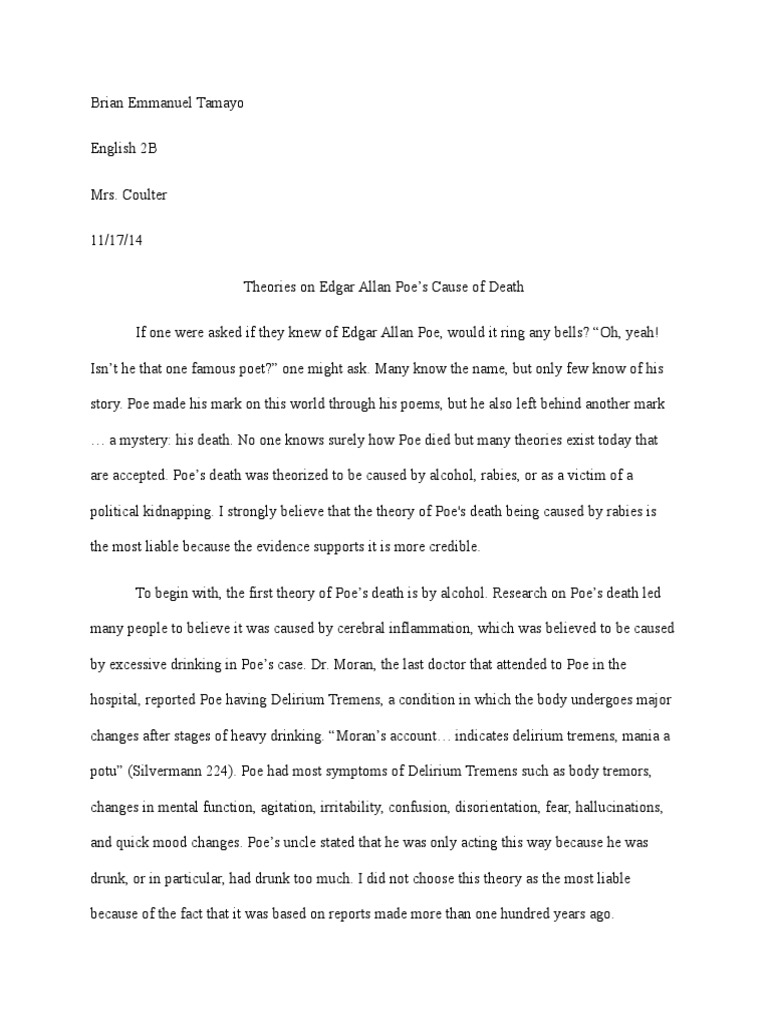 Brian Emmanuel Tamayo

English 2B

Mrs. Coulter

11/17/14

Theories on Edgar Allan Poe's Cause of Death

If one were asked if they knew of Edgar Allan Poe, would it ring any bells? "Oh, yeah! Isn't he that one famous poet?" one might ask. Many know the name, but only few know of his story. Poe made his mark on this world through his poems, but he also left behind another mark … a mystery: his death. No one knows surely how Poe died but many theories exist today that are accepted. Poe's death was theorized to be caused by alcohol, rabies, or as a victim of a political kidnapping. I strongly believe that the theory of Poe's death being caused by rabies is the most liable because the evidence supports it is more credible.

To begin with, the first theory of Poe's death is by alcohol. Research on Poe's death led many people to believe it was caused by cerebral inflammation, which was believed to be caused by excessive drinking in Poe's case. Dr. Moran, the last doctor that attended to Poe in the hospital, reported Poe having Delirium Tremens, a condition in which the body undergoes major changes after stages of heavy drinking. "Moran's account… indicates delirium tremens, mania a potu" (Silvermann 224). Poe had most symptoms of Delirium Tremens such as body tremors, changes in mental function, agitation, irritability, confusion, disorientation, fear, hallucinations, and quick mood changes. Poe's uncle stated that he was only acting this way because he was drunk, or in particular, had drunk too much. I did not choose this theory as the most liable because of the fact that it was based on reports made more than one hundred years ago.